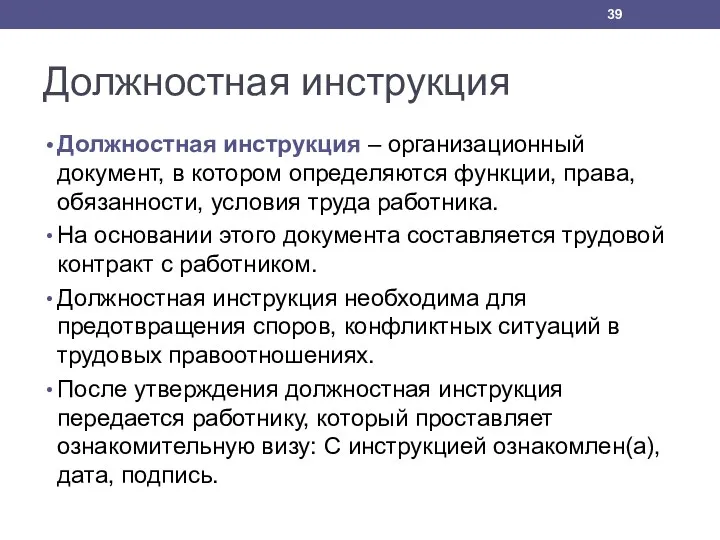 39

Должностная инструкция

• Должностная инструкция – организационный документ, в котором определяются функции, права, обязанности, условия труда работника.

• На основании этого документа составляется трудовой контракт с работником.

• Должностная инструкция необходима для предотвращения споров, конфликтных ситуаций в трудовых правоотношениях.

• После утверждения должностная инструкция передается работнику, который проставляет ознакомительную визу: С инструкцией ознакомлен(а), дата, подпись.